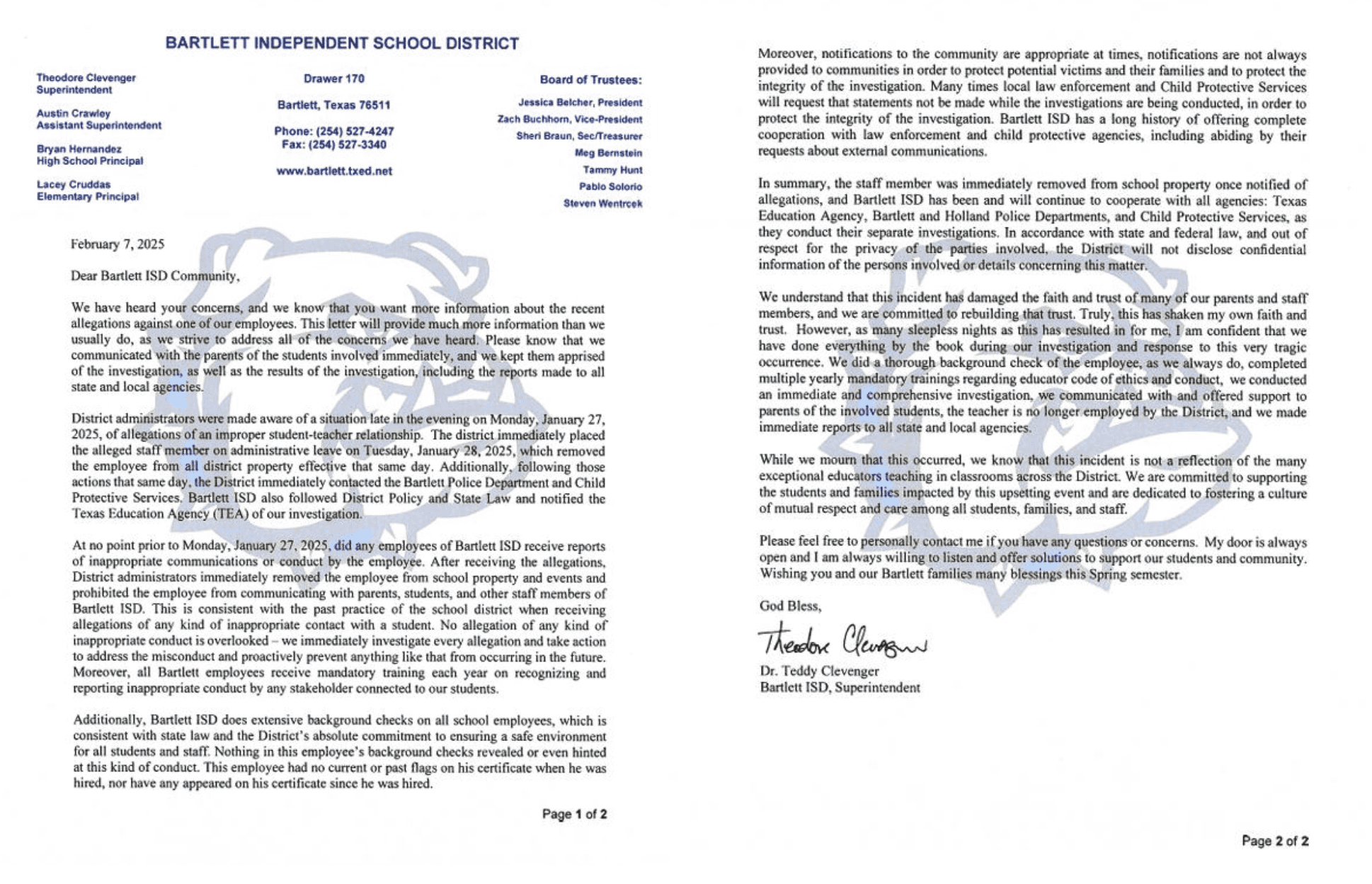 BARTLETT INDEPENDENT SCHOOL DISTRICT

Theodore Clevenger
Superintendent

Austin Crawley
Assistant Superintendent

Bryan Hernandez
High School Principal

Lacey Cruddas
Elementary Principal

Drawer 170

Bartlett, Texas 76511

Phone: (254) 527-4247
Fax: (254) 527-3340

www.bartlett.txed.net

Board of Trustees:

Jessica Belcher, President
Zach Buchhorn, Vice-President
Sheri Braun, Sec/Treasurer
Meg Bernstein
Tammy Hunt
Pablo Solorio
Steven Wentrcek

February 7, 2025

Dear Bartlett ISD Community,

We have heard your concerns, and we know that you want more information about the recent allegations against one of our employees. This letter will provide much more information than we usually do, as we strive to address all of the concerns we have heard. Please know that we communicated with the parents of the students involved immediately, and we kept them apprised of the investigation, as well as the results of the investigation, including the reports made to all state and local agencies.

District administrators were made aware of a situation late in the evening on Monday, January 27, 2025, of allegations of an improper student-teacher relationship. The district immediately placed the alleged staff member on administrative leave on Tuesday, January 28, 2025, which removed the employee from all district property effective that same day. Additionally, following those actions that same day, the District immediately contacted the Bartlett Police Department and Child Protective Services. Bartlett ISD also followed District Policy and State Law and notified the Texas Education Agency (TEA) of our investigation.

At no point prior to Monday, January 27, 2025, did any employees of Bartlett ISD receive reports of inappropriate communications or conduct by the employee. After receiving the allegations, District administrators immediately removed the employee from school property and events and prohibited the employee from communicating with parents, students, and other staff members of Bartlett ISD. This is consistent with the past practice of the school district when receiving allegations of any kind of inappropriate contact with a student. No allegation of any kind of inappropriate conduct is overlooked – we immediately investigate every allegation and take action to address the misconduct and proactively prevent anything like that from occurring in the future. Moreover, all Bartlett employees receive mandatory training each year on recognizing and reporting inappropriate conduct by any stakeholder connected to our students.

Additionally, Bartlett ISD does extensive background checks on all school employees, which is consistent with state law and the District's absolute commitment to ensuring a safe environment for all students and staff. Nothing in this employee's background checks revealed or even hinted at this kind of conduct. This employee had no current or past flags on his certificate when he was hired, nor have any appeared on his certificate since he was hired.

Page 1 of 2

Moreover, notifications to the community are appropriate at times, notifications are not always provided to communities in order to protect potential victims and their families and to protect the integrity of the investigation. Many times local law enforcement and Child Protective Services will request that statements not be made while the investigations are being conducted, in order to protect the integrity of the investigation. Bartlett ISD has a long history of offering complete cooperation with law enforcement and child protective agencies, including abiding by their requests about external communications.

In summary, the staff member was immediately removed from school property once notified of allegations, and Bartlett ISD has been and will continue to cooperate with all agencies: Texas Education Agency, Bartlett and Holland Police Departments, and Child Protective Services, as they conduct their separate investigations. In accordance with state and federal law, and out of respect for the privacy of the parties involved, the District will not disclose confidential information of the persons involved or details concerning this matter.

We understand that this incident has damaged the faith and trust of many of our parents and staff members, and we are committed to rebuilding that trust. Truly, this has shaken my own faith and trust. However, as many sleepless nights as this has resulted in for me, I am confident that we have done everything by the book during our investigation and response to this very tragic occurrence. We did a thorough background check of the employee, as we always do, completed multiple yearly mandatory trainings regarding educator code of ethics and conduct, we conducted an immediate and comprehensive investigation, we communicated with and offered support to parents of the involved students, the teacher is no longer employed by the District, and we made immediate reports to all state and local agencies.

While we mourn that this occurred, we know that this incident is not a reflection of the many exceptional educators teaching in classrooms across the District. We are committed to supporting the students and families impacted by this upsetting event and are dedicated to fostering a culture of mutual respect and care among all students, families, and staff.

Please feel free to personally contact me if you have any questions or concerns. My door is always open and I am always willing to listen and offer solutions to support our students and community. Wishing you and our Bartlett families many blessings this Spring semester.

God Bless,

Theodore Clevenger

Dr. Teddy Clevenger
Bartlett ISD, Superintendent

Page 2 of 2